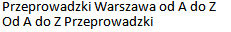 Przeprowadzki Warszawa od A do Z
Od A do Z Przeprowadzki